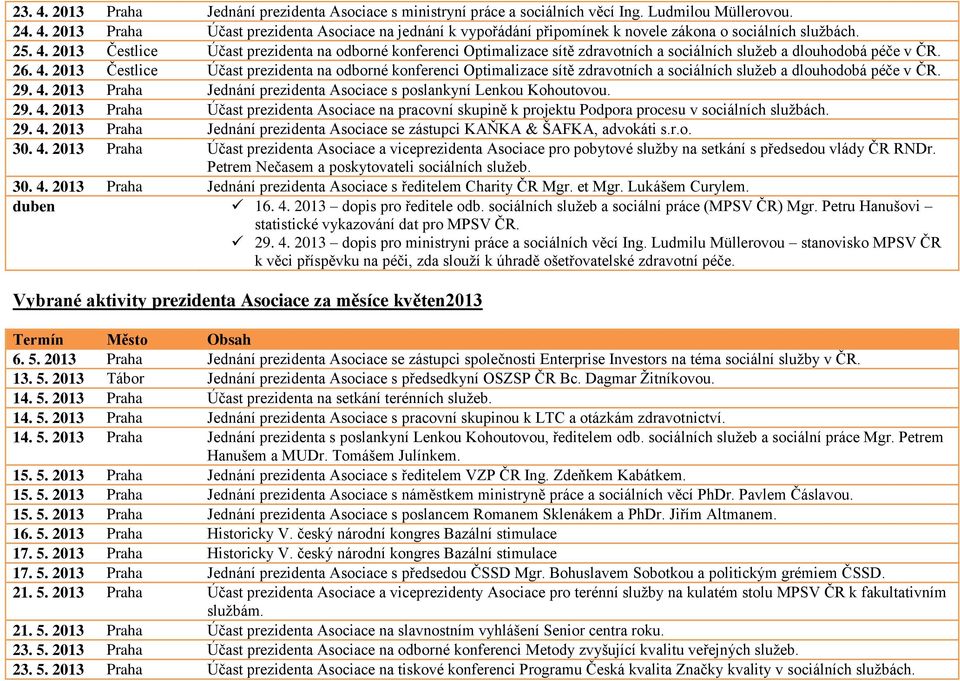 | | | |
|---|---|---|
| 23. 4. 2013 | Praha | Jednání prezidenta Asociace s ministryní práce a sociálních věcí Ing. Ludmilou Müllerovou. |
| 24. 4. 2013 | Praha | Účast prezidenta Asociace na jednání k vypořádání připomínek k novele zákona o sociálních službách. |
| 25. 4. 2013 | Čestlice | Účast prezidenta na odborné konferenci Optimalizace sítě zdravotních a sociálních služeb a dlouhodobá péče v ČR. |
| 26. 4. 2013 | Čestlice | Účast prezidenta na odborné konferenci Optimalizace sítě zdravotních a sociálních služeb a dlouhodobá péče v ČR. |
| 29. 4. 2013 | Praha | Jednání prezidenta Asociace s poslankyní Lenkou Kohoutovou. |
| 29. 4. 2013 | Praha | Účast prezidenta Asociace na pracovní skupině k projektu Podpora procesu v sociálních službách. |
| 29. 4. 2013 | Praha | Jednání prezidenta Asociace se zástupci KAŇKA & ŠAFKA, advokáti s.r.o. |
| 30. 4. 2013 | Praha | Účast prezidenta Asociace a viceprezidenta Asociace pro pobytové služby na setkání s předsedou vlády ČR RNDr. Petrem Nečasem a poskytovateli sociálních služeb. |
| 30. 4. 2013 | Praha | Jednání prezidenta Asociace s ředitelem Charity ČR Mgr. et Mgr. Lukášem Curylem. |
| duben | | ✓ 16. 4. 2013 – dopis pro ředitele odb. sociálních služeb a sociální práce (MPSV ČR) Mgr. Petru Hanušovi – statistické vykazování dat pro MPSV ČR. ✓ 29. 4. 2013 – dopis pro ministryni práce a sociálních věcí Ing. Ludmilu Müllerovou – stanovisko MPSV ČR k věci příspěvku na péči, zda slouží k úhradě ošetřovatelské zdravotní péče. |

Vybrané aktivity prezidenta Asociace za měsíce květen2013

| Termín | Město | Obsah |
|---|---|---|
| 6. 5. 2013 | Praha | Jednání prezidenta Asociace se zástupci společnosti Enterprise Investors na téma sociální služby v ČR. |
| 13. 5. 2013 | Tábor | Jednání prezidenta Asociace s předsedkyní OSZSP ČR Bc. Dagmar Žitníkovou. |
| 14. 5. 2013 | Praha | Účast prezidenta na setkání terénních služeb. |
| 14. 5. 2013 | Praha | Jednání prezidenta Asociace s pracovní skupinou k LTC a otázkám zdravotnictví. |
| 14. 5. 2013 | Praha | Jednání prezidenta s poslankyní Lenkou Kohoutovou, ředitelem odb. sociálních služeb a sociální práce Mgr. Petrem Hanušem a MUDr. Tomášem Julínkem. |
| 15. 5. 2013 | Praha | Jednání prezidenta Asociace s ředitelem VZP ČR Ing. Zdeňkem Kabátkem. |
| 15. 5. 2013 | Praha | Jednání prezidenta Asociace s náměstkem ministryně práce a sociálních věcí PhDr. Pavlem Čáslavou. |
| 15. 5. 2013 | Praha | Jednání prezidenta Asociace s poslancem Romanem Sklenákem a PhDr. Jiřím Altmanem. |
| 16. 5. 2013 | Praha | Historicky V. český národní kongres Bazální stimulace |
| 17. 5. 2013 | Praha | Historicky V. český národní kongres Bazální stimulace |
| 17. 5. 2013 | Praha | Jednání prezidenta Asociace s předsedou ČSSD Mgr. Bohuslavem Sobotkou a politickým grémiem ČSSD. |
| 21. 5. 2013 | Praha | Účast prezidenta Asociace a viceprezidenty Asociace pro terénní služby na kulatém stolu MPSV ČR k fakultativním službám. |
| 21. 5. 2013 | Praha | Účast prezidenta Asociace na slavnostním vyhlášení Senior centra roku. |
| 23. 5. 2013 | Praha | Účast prezidenta Asociace na odborné konferenci Metody zvyšující kvalitu veřejných služeb. |
| 23. 5. 2013 | Praha | Účast prezidenta Asociace na tiskové konferenci Programu Česká kvalita Značky kvality v sociálních službách. |